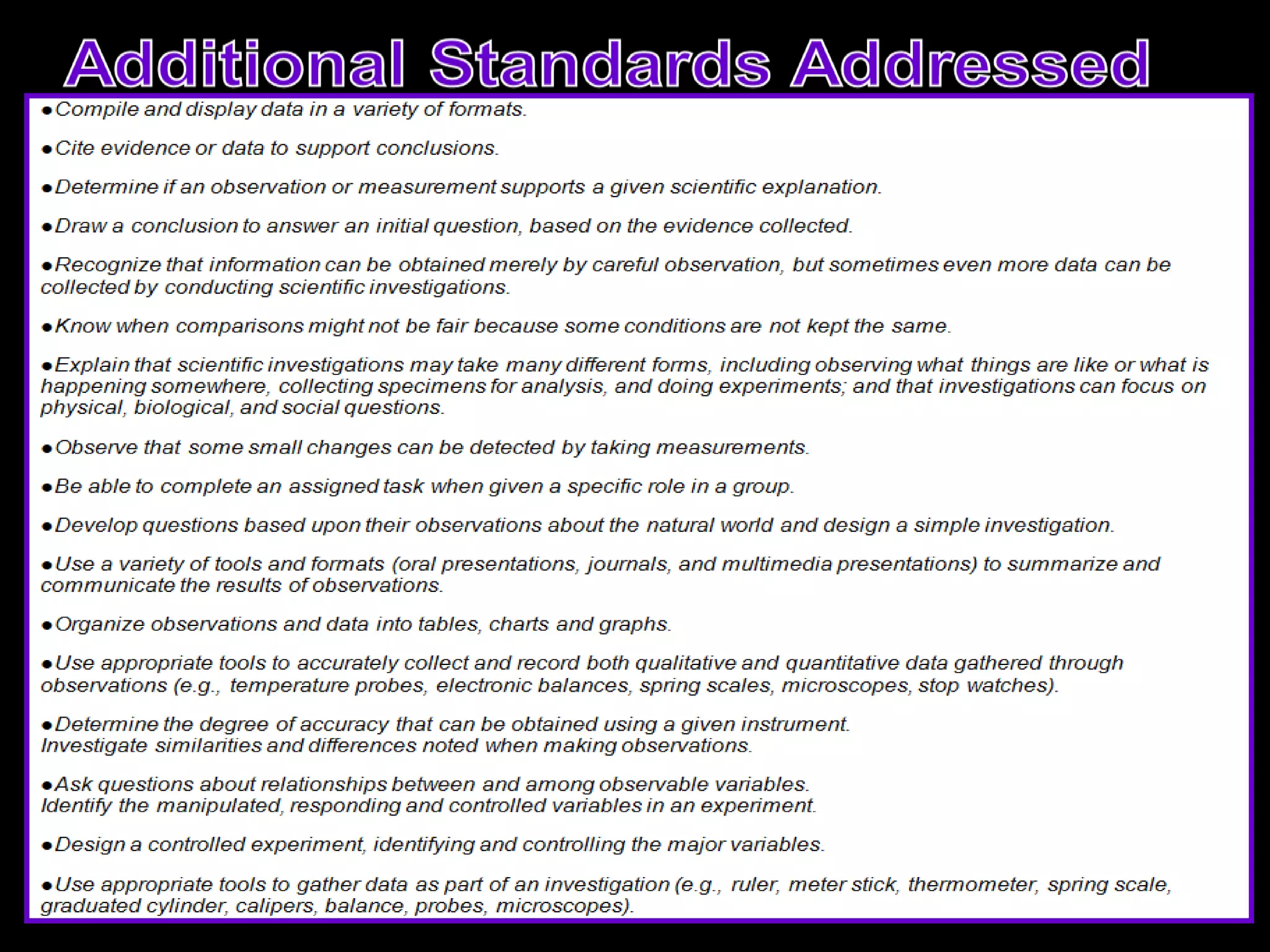 Additional Standards Addressed

• Compile and display data in a variety of formats.

• Cite evidence or data to support conclusions.

• Determine if an observation or measurement supports a given scientific explanation.

• Draw a conclusion to answer an initial question, based on the evidence collected.

• Recognize that information can be obtained merely by careful observation, but sometimes even more data can be collected by conducting scientific investigations.

• Know when comparisons might not be fair because some conditions are not kept the same.

• Explain that scientific investigations may take many different forms, including observing what things are like or what is happening somewhere, collecting specimens for analysis, and doing experiments; and that investigations can focus on physical, biological, and social questions.

• Observe that some small changes can be detected by taking measurements.

• Be able to complete an assigned task when given a specific role in a group.

• Develop questions based upon their observations about the natural world and design a simple investigation.

• Use a variety of tools and formats (oral presentations, journals, and multimedia presentations) to summarize and communicate the results of observations.

• Organize observations and data into tables, charts and graphs.

• Use appropriate tools to accurately collect and record both qualitative and quantitative data gathered through observations (e.g., temperature probes, electronic balances, spring scales, microscopes, stop watches).

• Determine the degree of accuracy that can be obtained using a given instrument.
Investigate similarities and differences noted when making observations.

• Ask questions about relationships between and among observable variables.
Identify the manipulated, responding and controlled variables in an experiment.

• Design a controlled experiment, identifying and controlling the major variables.

• Use appropriate tools to gather data as part of an investigation (e.g., ruler, meter stick, thermometer, spring scale, graduated cylinder, calipers, balance, probes, microscopes).